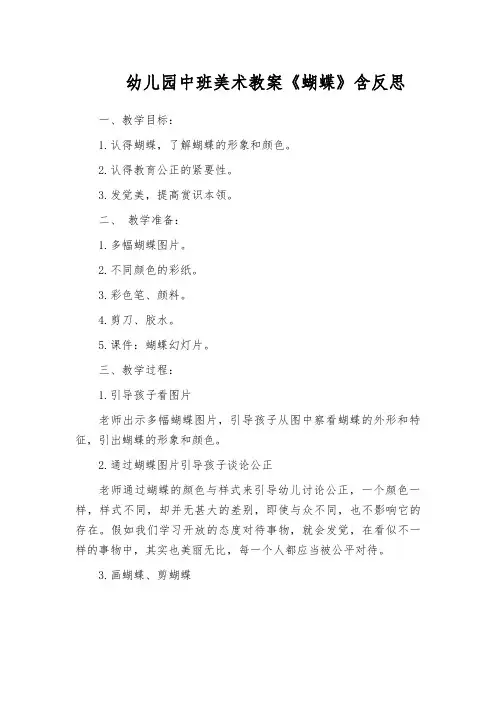 幼儿园中班美术教案《蝴蝶》含反思

一、教学目标：

1. 认得蝴蝶，了解蝴蝶的形象和颜色。

2. 认得教育公正的紧要性。

3. 发觉美，提高赏识本领。

二、 教学准备：

1. 多幅蝴蝶图片。

2. 不同颜色的彩纸。

3. 彩色笔、颜料。

4. 剪刀、胶水。

5. 课件：蝴蝶幻灯片。

三、教学过程：

1. 引导孩子看图片

老师出示多幅蝴蝶图片，引导孩子从图中察看蝴蝶的外形和特征，引出蝴蝶的形象和颜色。

2. 通过蝴蝶图片引导孩子谈论公正

老师通过蝴蝶的颜色与样式来引导幼儿讨论公正，一个颜色一样，样式不同，却并无甚大的差别，即使与众不同，也不影响它的存在。假如我们学习开放的态度对待事物，就会发觉，在看似不一样的事物中，其实也美丽无比，每一个人都应当被公平对待。

3. 画蝴蝶、剪蝴蝶